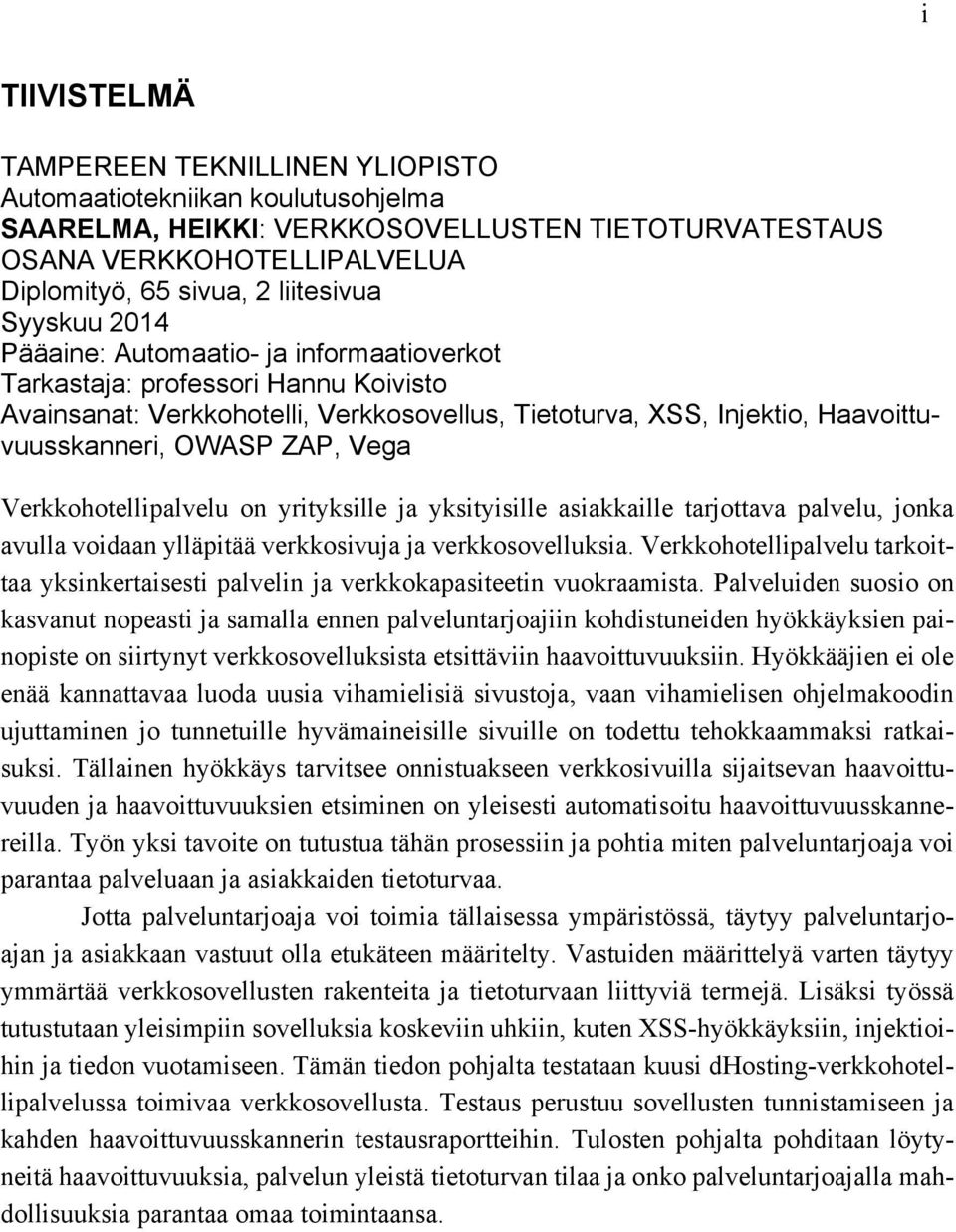 i

TIIVISTELMÄ

TAMPEREEN TEKNILLINEN YLIOPISTO
Automaatiotekniikan koulutusohjelma
SAARELMA, HEIKKI: VERKKOSOVELLUSTEN TIETOTURVATESTAUS OSANA VERKKOHOTELLIPALVELUA
Diplomityö, 65 sivua, 2 liitesivua
Syyskuu 2014
Pääaine: Automaatio- ja informaatioverkot
Tarkastaja: professori Hannu Koivisto
Avainsanat: Verkkohotelli, Verkkosovellus, Tietoturva, XSS, Injektio, Haavoittuvuusskanneri, OWASP ZAP, Vega

Verkkohotellipalvelu on yrityksille ja yksityisille asiakkaille tarjottava palvelu, jonka avulla voidaan ylläpitää verkkosivuja ja verkkosovelluksia. Verkkohotellipalvelu tarkoittaa yksinkertaisesti palvelin ja verkkokapasiteetin vuokraamista. Palveluiden suosio on kasvanut nopeasti ja samalla ennen palveluntarjoajiin kohdistuneiden hyökkäyksien painopiste on siirtynyt verkkosovelluksista etsittäviin haavoittuvuuksiin. Hyökkääjien ei ole enää kannattavaa luoda uusia vihamielisiä sivustoja, vaan vihamielisen ohjelmakoodin ujuttaminen jo tunnetuille hyvämaineisille sivuille on todettu tehokkaammaksi ratkaisuksi. Tällainen hyökkäys tarvitsee onnistuakseen verkkosivuilla sijaitsevan haavoittuvuuden ja haavoittuvuuksien etsiminen on yleisesti automatisoitu haavoittuvuusskannereilla. Työn yksi tavoite on tutustua tähän prosessiin ja pohtia miten palveluntarjoaja voi parantaa palveluaan ja asiakkaiden tietoturvaa.

Jotta palveluntarjoaja voi toimia tällaisessa ympäristössä, täytyy palveluntarjoajan ja asiakkaan vastuut olla etukäteen määritelty. Vastuiden määrittelyä varten täytyy ymmärtää verkkosovellusten rakenteita ja tietoturvaan liittyviä termejä. Lisäksi työssä tutustutaan yleisimpiin sovelluksia koskeviin uhkiin, kuten XSS-hyökkäyksiin, injektioihin ja tiedon vuotamiseen. Tämän tiedon pohjalta testataan kuusi dHosting-verkkohotellipalvelussa toimivaa verkkosovellusta. Testaus perustuu sovellusten tunnistamiseen ja kahden haavoittuvuusskannerin testausraportteihin. Tulosten pohjalta pohditaan löytyneitä haavoittuvuuksia, palvelun yleistä tietoturvan tilaa ja onko palveluntarjoajalla mahdollisuuksia parantaa omaa toimintaansa.